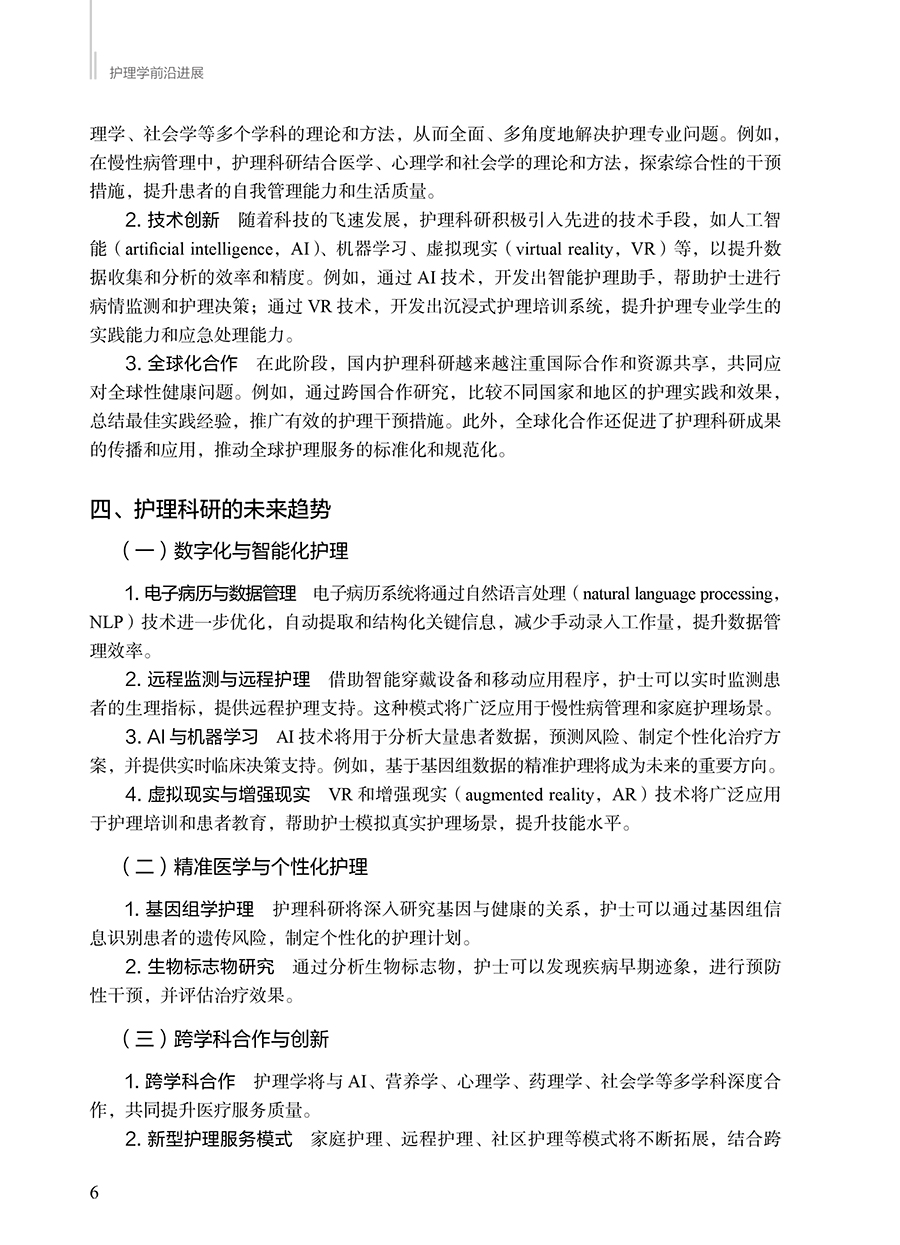 护理学前沿进展

理学、社会学等多个学科的理论和方法，从而全面、多角度地解决护理专业问题。例如，在慢性病管理中，护理科研结合医学、心理学和社会学的理论和方法，探索综合性的干预措施，提升患者的自我管理能力和生活质量。

2. 技术创新　随着科技的飞速发展，护理科研积极引入先进的技术手段，如人工智能（artificial intelligence，AI）、机器学习、虚拟现实（virtual reality，VR）等，以提升数据收集和分析的效率和精度。例如，通过 AI 技术，开发出智能护理助手，帮助护士进行病情监测和护理决策；通过 VR 技术，开发出沉浸式护理培训系统，提升护理专业学生的实践能力和应急处理能力。

3. 全球化合作　在此阶段，国内护理科研越来越注重国际合作和资源共享，共同应对全球性健康问题。例如，通过跨国合作研究，比较不同国家和地区的护理实践和效果，总结最佳实践经验，推广有效的护理干预措施。此外，全球化合作还促进了护理科研成果的传播和应用，推动全球护理服务的标准化和规范化。

四、护理科研的未来趋势

（一）数字化与智能化护理

1. 电子病历与数据管理　电子病历系统将通过自然语言处理（natural language processing，NLP）技术进一步优化，自动提取和结构化关键信息，减少手动录入工作量，提升数据管理效率。

2. 远程监测与远程护理　借助智能穿戴设备和移动应用程序，护士可以实时监测患者的生理指标，提供远程护理支持。这种模式将广泛应用于慢性病管理和家庭护理场景。

3. AI 与机器学习　AI 技术将用于分析大量患者数据，预测风险、制定个性化治疗方案，并提供实时临床决策支持。例如，基于基因组数据的精准护理将成为未来的重要方向。

4. 虚拟现实与增强现实　VR 和增强现实（augmented reality，AR）技术将广泛应用于护理培训和患者教育，帮助护士模拟真实护理场景，提升技能水平。

（二）精准医学与个性化护理

1. 基因组学护理　护理科研将深入研究基因与健康的关系，护士可以通过基因组信息识别患者的遗传风险，制定个性化的护理计划。

2. 生物标志物研究　通过分析生物标志物，护士可以发现疾病早期迹象，进行预防性干预，并评估治疗效果。

（三）跨学科合作与创新

1. 跨学科合作　护理学将与 AI、营养学、心理学、药理学、社会学等多学科深度合作，共同提升医疗服务质量。

2. 新型护理服务模式　家庭护理、远程护理、社区护理等模式将不断拓展，结合跨

6